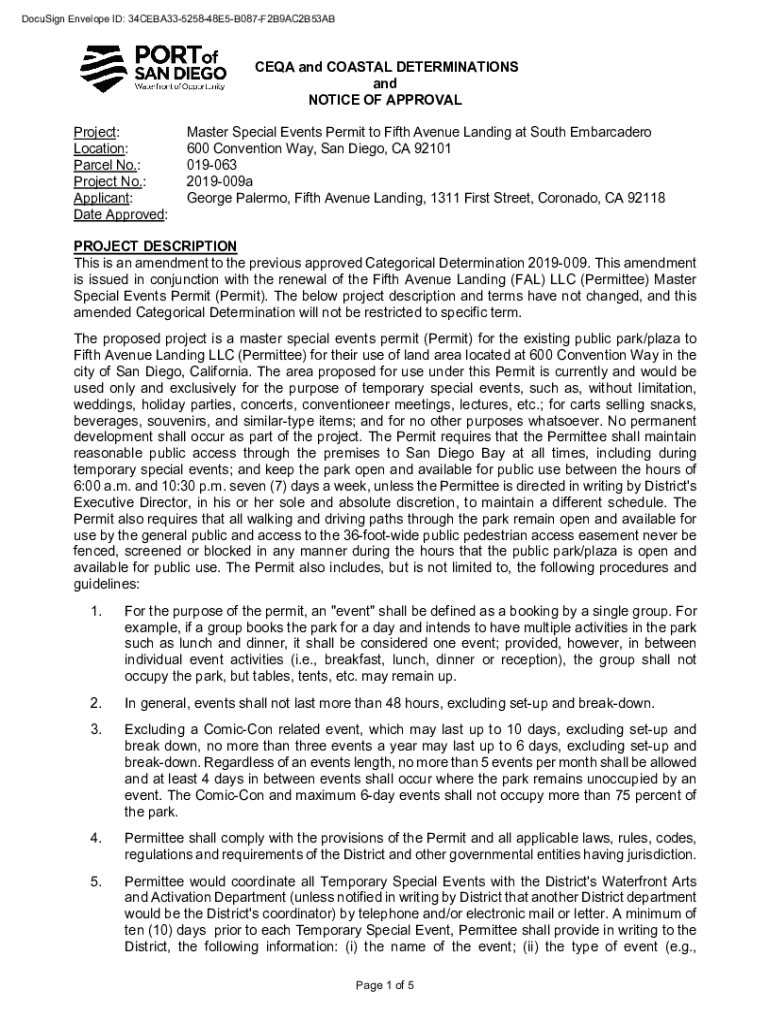 DocuSign Envelope ID: 34CEBA33-5258-48E5-B087-F2B9AC2B53AB

PORT of SAN DIEGO
Waterfront of Opportunity

CEQA and COASTAL DETERMINATIONS
and
NOTICE OF APPROVAL

Project: Master Special Events Permit to Fifth Avenue Landing at South Embarcadero
Location: 600 Convention Way, San Diego, CA 92101
Parcel No.: 019-063
Project No.: 2019-009a
Applicant: George Palermo, Fifth Avenue Landing, 1311 First Street, Coronado, CA 92118
Date Approved:

PROJECT DESCRIPTION
This is an amendment to the previous approved Categorical Determination 2019-009. This amendment is issued in conjunction with the renewal of the Fifth Avenue Landing (FAL) LLC (Permittee) Master Special Events Permit (Permit). The below project description and terms have not changed, and this amended Categorical Determination will not be restricted to specific term.

The proposed project is a master special events permit (Permit) for the existing public park/plaza to Fifth Avenue Landing LLC (Permittee) for their use of land area located at 600 Convention Way in the city of San Diego, California. The area proposed for use under this Permit is currently and would be used only and exclusively for the purpose of temporary special events, such as, without limitation, weddings, holiday parties, concerts, conventioneer meetings, lectures, etc.; for carts selling snacks, beverages, souvenirs, and similar-type items; and for no other purposes whatsoever. No permanent development shall occur as part of the project. The Permit requires that the Permittee shall maintain reasonable public access through the premises to San Diego Bay at all times, including during temporary special events; and keep the park open and available for public use between the hours of 6:00 a.m. and 10:30 p.m. seven (7) days a week, unless the Permittee is directed in writing by District's Executive Director, in his or her sole and absolute discretion, to maintain a different schedule. The Permit also requires that all walking and driving paths through the park remain open and available for use by the general public and access to the 36-foot-wide public pedestrian access easement never be fenced, screened or blocked in any manner during the hours that the public park/plaza is open and available for public use. The Permit also includes, but is not limited to, the following procedures and guidelines:

1. For the purpose of the permit, an "event" shall be defined as a booking by a single group. For example, if a group books the park for a day and intends to have multiple activities in the park such as lunch and dinner, it shall be considered one event; provided, however, in between individual event activities (i.e., breakfast, lunch, dinner or reception), the group shall not occupy the park, but tables, tents, etc. may remain up.

2. In general, events shall not last more than 48 hours, excluding set-up and break-down.

3. Excluding a Comic-Con related event, which may last up to 10 days, excluding set-up and break down, no more than three events a year may last up to 6 days, excluding set-up and break-down. Regardless of an events length, no more than 5 events per month shall be allowed and at least 4 days in between events shall occur where the park remains unoccupied by an event. The Comic-Con and maximum 6-day events shall not occupy more than 75 percent of the park.

4. Permittee shall comply with the provisions of the Permit and all applicable laws, rules, codes, regulations and requirements of the District and other governmental entities having jurisdiction.

5. Permittee would coordinate all Temporary Special Events with the District's Waterfront Arts and Activation Department (unless notified in writing by District that another District department would be the District's coordinator) by telephone and/or electronic mail or letter. A minimum of ten (10) days prior to each Temporary Special Event, Permittee shall provide in writing to the District, the following information: (i) the name of the event; (ii) the type of event (e.g.,

Page 1 of 5